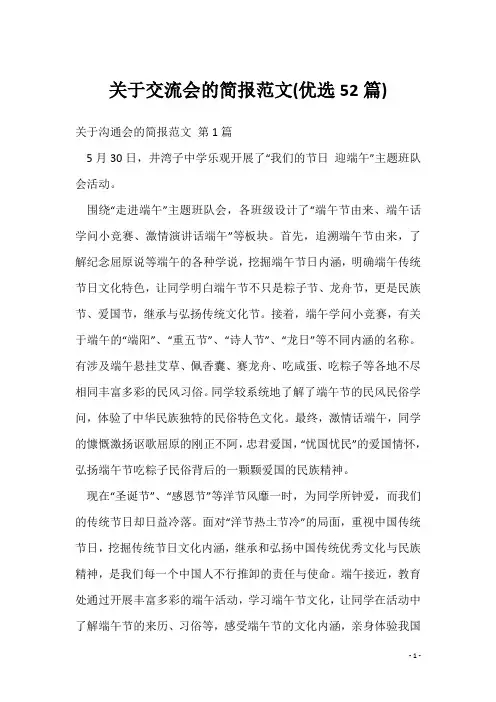 关于交流会的简报范文(优选52篇)

关于沟通会的简报范文 第1篇

5月30日，井湾子中学乐观开展了“我们的节日 迎端午”主题班队会活动。

围绕“走进端午”主题班队会，各班级设计了“端午节由来、端午话学问小竞赛、激情演讲话端午”等板块。首先，追溯端午节由来，了解纪念屈原说等端午的各种学说，挖掘端午节日内涵，明确端午传统节日文化特色，让同学明白端午节不只是粽子节、龙舟节，更是民族节、爱国节，继承与弘扬传统文化节。接着，端午学问小竞赛，有关于端午的“端阳”、“重五节”、“诗人节”、“龙日”等不同内涵的名称。有涉及端午悬挂艾草、佩香囊、赛龙舟、吃咸蛋、吃粽子等各地不尽相同丰富多彩的民风习俗。同学较系统地了解了端午节的民风民俗学问，体验了中华民族独特的民俗特色文化。最终，激情话端午，同学的慷慨激扬讴歌屈原的刚正不阿，忠君爱国，“忧国忧民”的爱国情怀，弘扬端午节吃粽子民俗背后的一颗颗爱国的民族精神。

现在“圣诞节”、“感恩节”等洋节风靡一时，为同学所钟爱，而我们的传统节日却日益冷落。面对“洋节热土节冷”的局面，重视中国传统节日，挖掘传统节日文化内涵，继承和弘扬中国传统优秀文化与民族精神，是我们每一个中国人不行推卸的责任与使命。端午接近，教育处通过开展丰富多彩的端午活动，学习端午节文化，让同学在活动中了解端午节的来历、习俗等，感受端午节的文化内涵，亲身体验我国

- 1 -